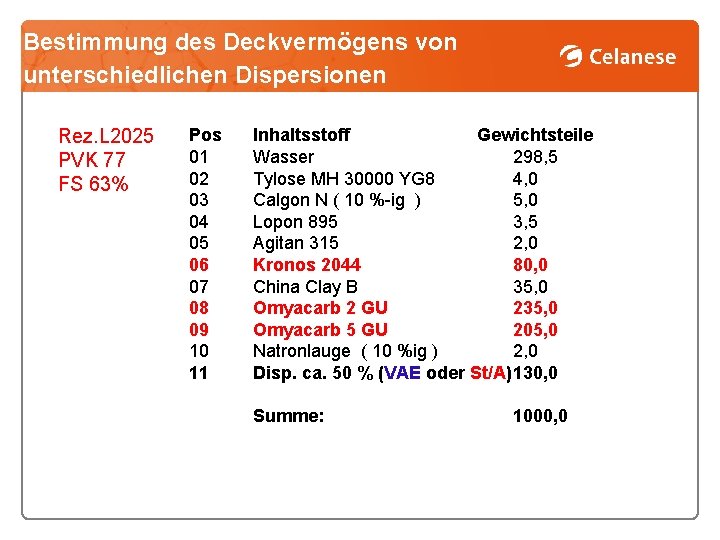 Bestimmung des Deckvermögens von unterschiedlichen Dispersionen

Celanese

Rez.L2025
PVK 77
FS 63%

| Pos | Inhaltsstoff | Gewichtsteile |
|---|---|---|
| 01 | Wasser | 298,5 |
| 02 | Tylose MH 30000 YG8 | 4,0 |
| 03 | Calgon N ( 10 %-ig ) | 5,0 |
| 04 | Lopon 895 | 3,5 |
| 05 | Agitan 315 | 2,0 |
| 06 | Kronos 2044 | 80,0 |
| 07 | China Clay B | 35,0 |
| 08 | Omyacarb 2 GU | 235,0 |
| 09 | Omyacarb 5 GU | 205,0 |
| 10 | Natronlauge ( 10 %ig ) | 2,0 |
| 11 | Disp. ca. 50 % (VAE oder St/A) | 130,0 |
| | Summe: | 1000,0 |